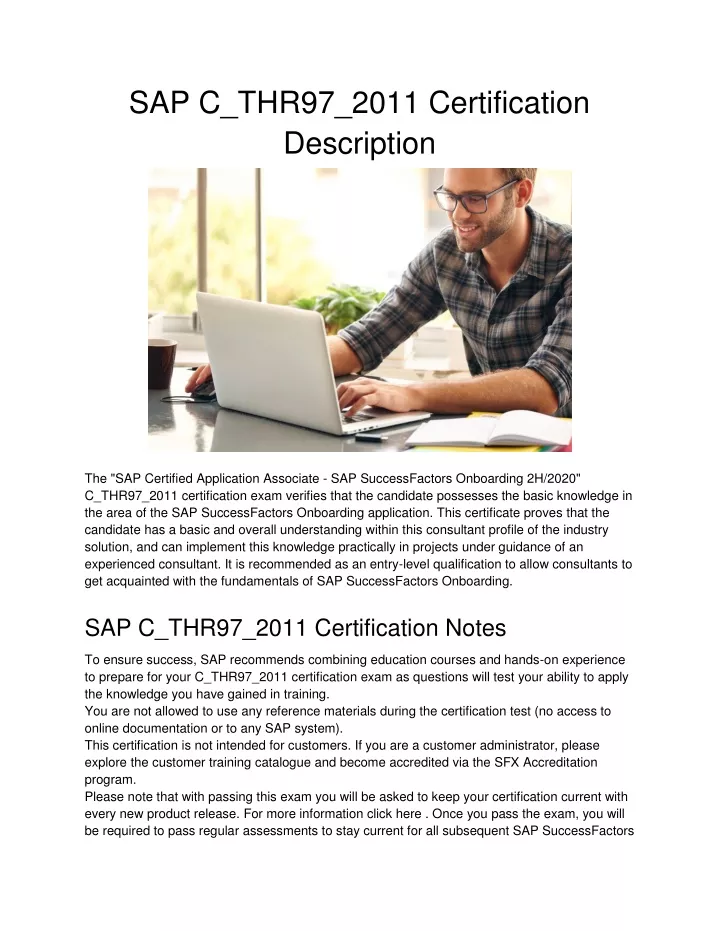 SAP C_THR97_2011 Certification Description

The "SAP Certified Application Associate - SAP SuccessFactors Onboarding 2H/2020" C_THR97_2011 certification exam verifies that the candidate possesses the basic knowledge in the area of the SAP SuccessFactors Onboarding application. This certificate proves that the candidate has a basic and overall understanding within this consultant profile of the industry solution, and can implement this knowledge practically in projects under guidance of an experienced consultant. It is recommended as an entry-level qualification to allow consultants to get acquainted with the fundamentals of SAP SuccessFactors Onboarding.

SAP C_THR97_2011 Certification Notes

To ensure success, SAP recommends combining education courses and hands-on experience to prepare for your C_THR97_2011 certification exam as questions will test your ability to apply the knowledge you have gained in training.
You are not allowed to use any reference materials during the certification test (no access to online documentation or to any SAP system).
This certification is not intended for customers. If you are a customer administrator, please explore the customer training catalogue and become accredited via the SFX Accreditation program.
Please note that with passing this exam you will be asked to keep your certification current with every new product release. For more information click here . Once you pass the exam, you will be required to pass regular assessments to stay current for all subsequent SAP SuccessFactors